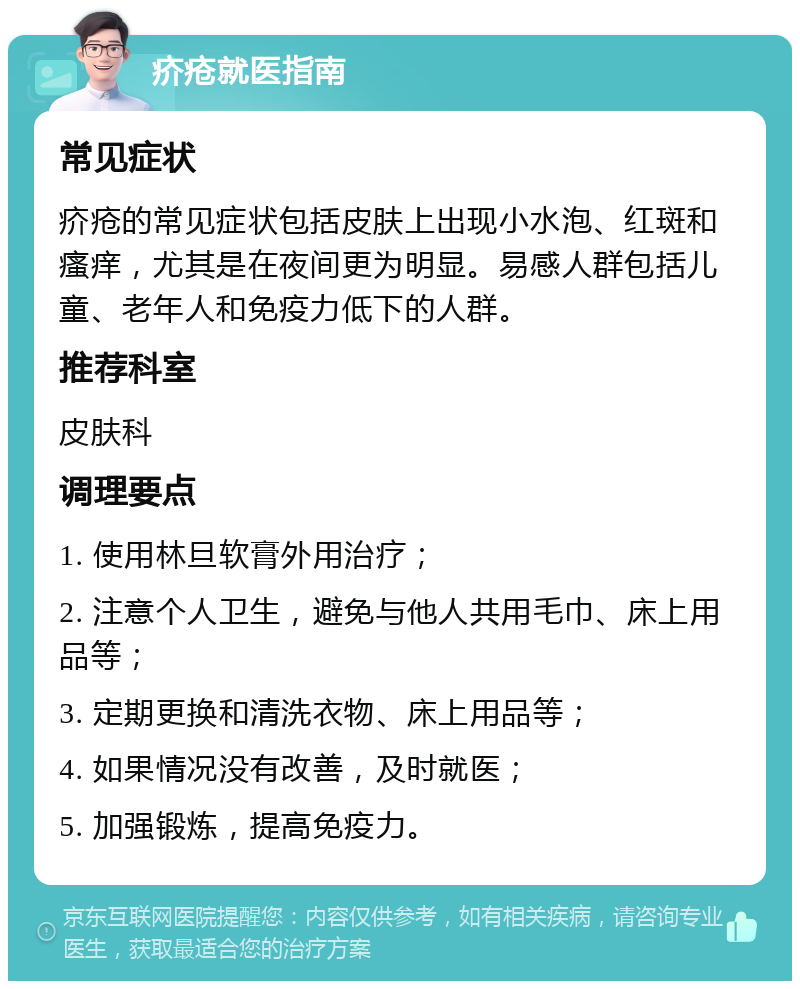 疥疮就医指南

常见症状

疥疮的常见症状包括皮肤上出现小水泡、红斑和瘙痒，尤其是在夜间更为明显。易感人群包括儿童、老年人和免疫力低下的人群。

推荐科室

皮肤科

调理要点

1. 使用林旦软膏外用治疗；

2. 注意个人卫生，避免与他人共用毛巾、床上用品等；

3. 定期更换和清洗衣物、床上用品等；

4. 如果情况没有改善，及时就医；

5. 加强锻炼，提高免疫力。

京东互联网医院提醒您：内容仅供参考，如有相关疾病，请咨询专业医生，获取最适合您的治疗方案